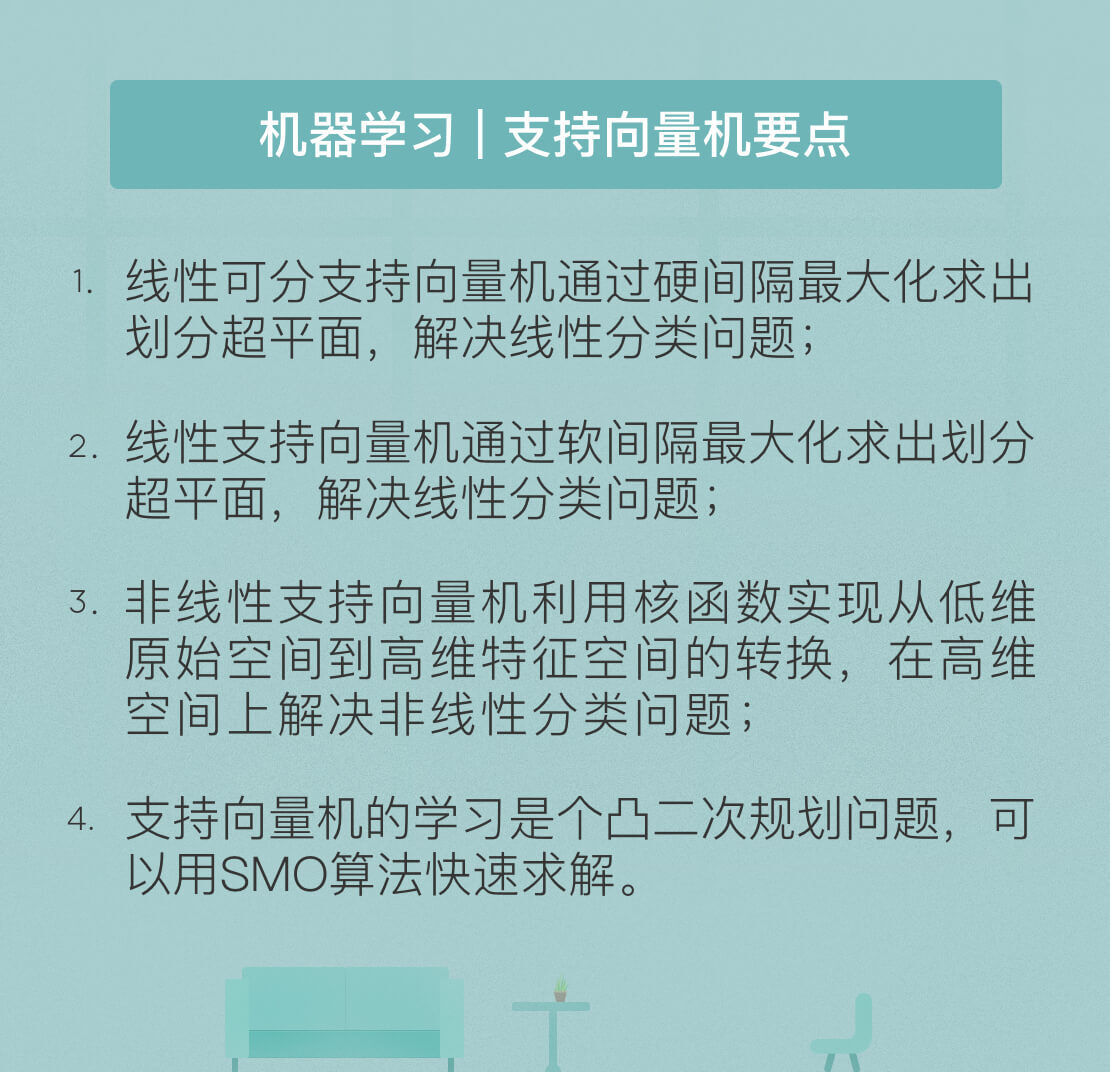 机器学习｜支持向量机要点

1.线性可分支持向量机通过硬间隔最大化求出划分超平面，解决线性分类问题；

2.线性支持向量机通过软间隔最大化求出划分超平面，解决线性分类问题；

3.非线性支持向量机利用核函数实现从低维原始空间到高维特征空间的转换，在高维空间上解决非线性分类问题；

4.支持向量机的学习是个凸二次规划问题，可以用SMO算法快速求解。